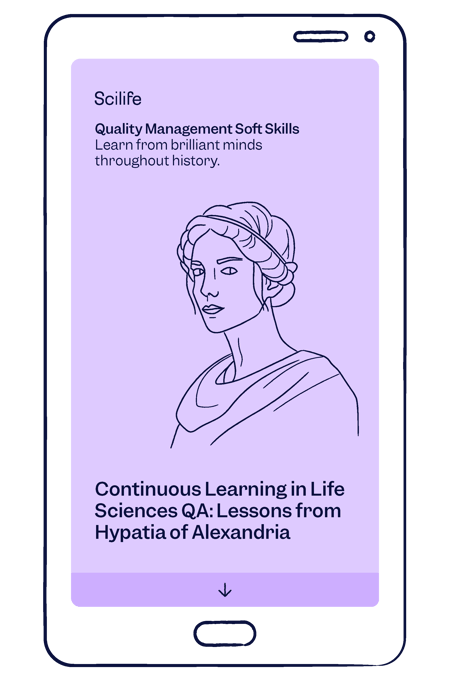 Scilife

Quality Management Soft Skills
Learn from brilliant minds throughout history.

Continuous Learning in Life Sciences QA: Lessons from Hypatia of Alexandria

↓